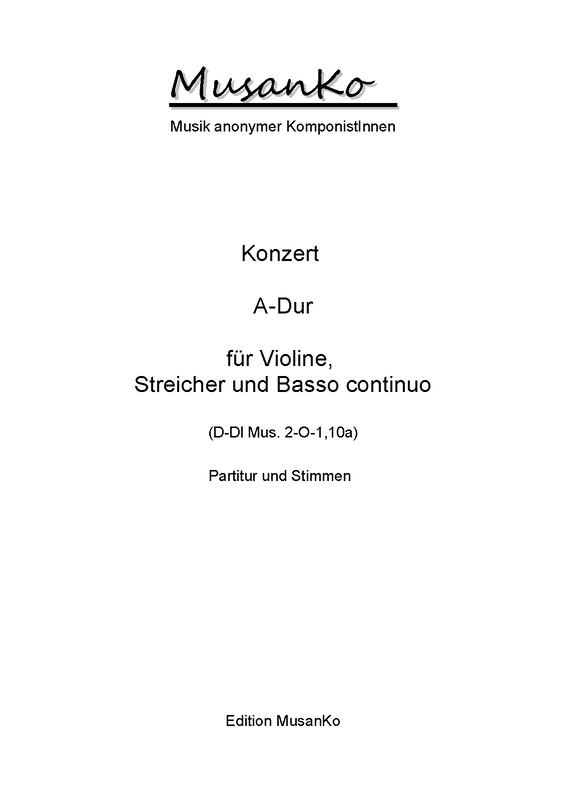 MusanKo
Musik anonymer KomponistInnen

Konzert

A-Dur

für Violine,
Streicher und Basso continuo

(D-Dl Mus. 2-O-1,10a)

Partitur und Stimmen

Edition MusanKo